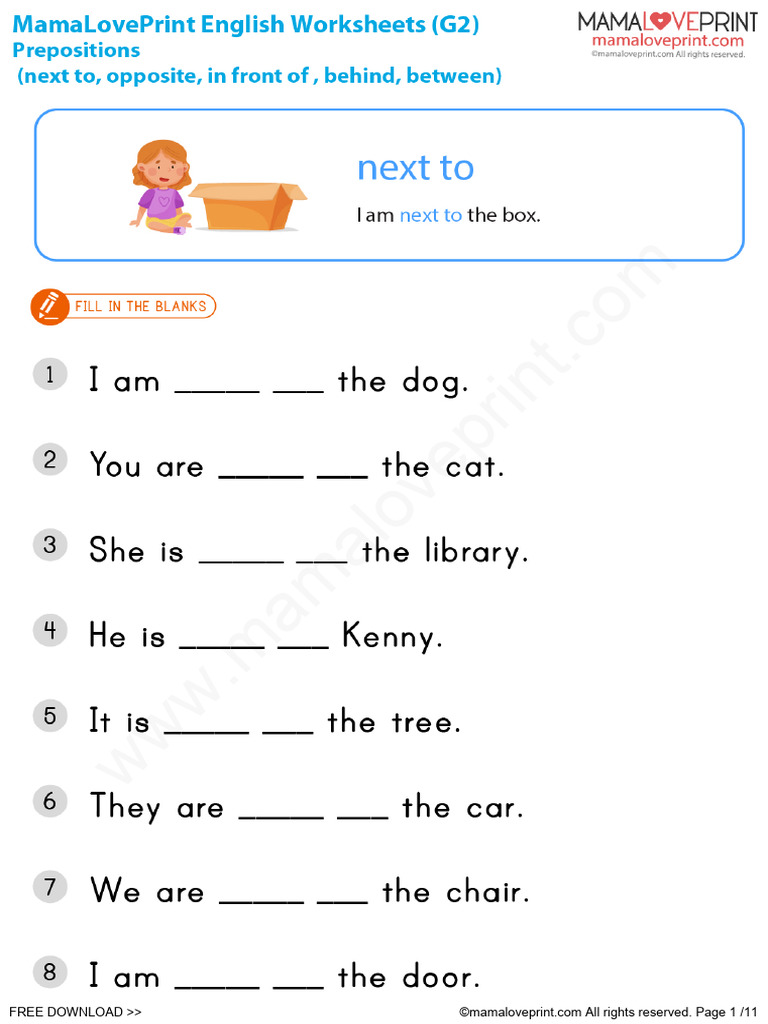 MamaLovePrint English Worksheets (G2)
Prepositions
(next to, opposite, in front of , behind, between)

MAMALOVEPRINT
mamaloveprint.com
©mamaloveprint.com All rights reserved.

next to
I am next to the box.

FILL IN THE BLANKS

1 I am _____ ___ the dog.

2 You are _____ ___ the cat.

3 She is _____ ___ the library.

4 He is _____ ___ Kenny.

5 It is _____ ___ the tree.

6 They are _____ ___ the car.

7 We are _____ ___ the chair.

8 I am _____ ___ the door.

www.mamaloveprint.com

FREE DOWNLOAD >>
©mamaloveprint.com All rights reserved. Page 1 /11